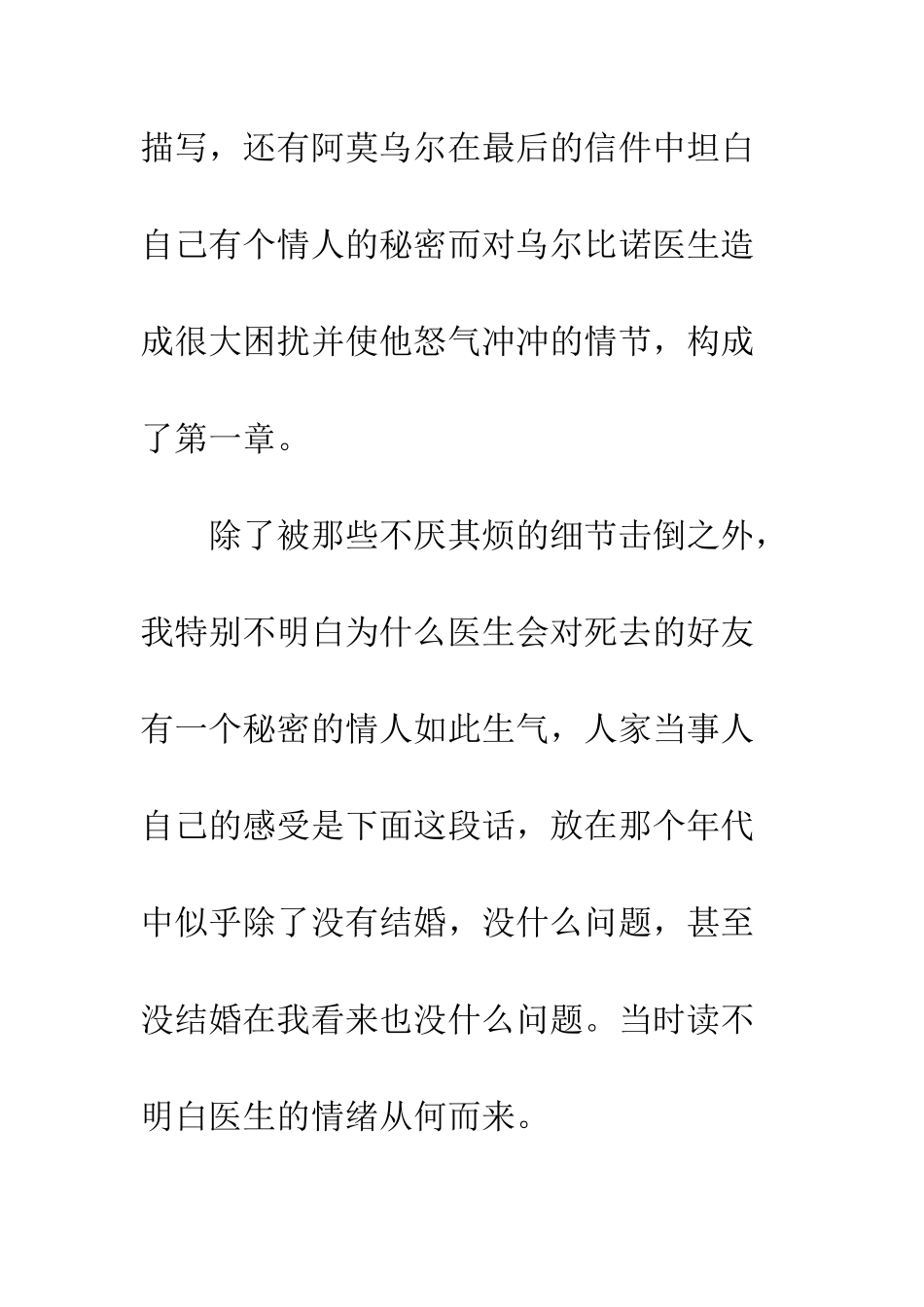 描写，还有阿莫乌尔在最后的信件中坦白自己有个情人的秘密而对乌尔比诺医生造成很大困扰并使他怒气冲冲的情节，构成了第一章。

除了被那些不厌其烦的细节击倒之外，我特别不明白为什么医生会对死去的好友有一个秘密的情人如此生气，人家当事人自己的感受是下面这段话，放在那个年代中似乎除了没有结婚，没什么问题，甚至没结婚在我看来也没什么问题。当时读不明白医生的情绪从何而来。